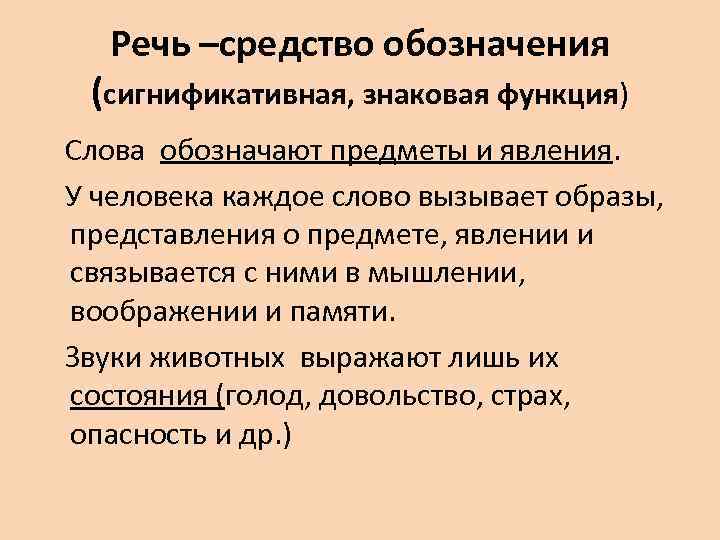 Речь –средство обозначения (сигнификативная, знаковая функция)

Слова обозначают предметы и явления.

У человека каждое слово вызывает образы, представления о предмете, явлении и связывается с ними в мышлении, воображении и памяти.

Звуки животных выражают лишь их состояния (голод, довольство, страх, опасность и др.)